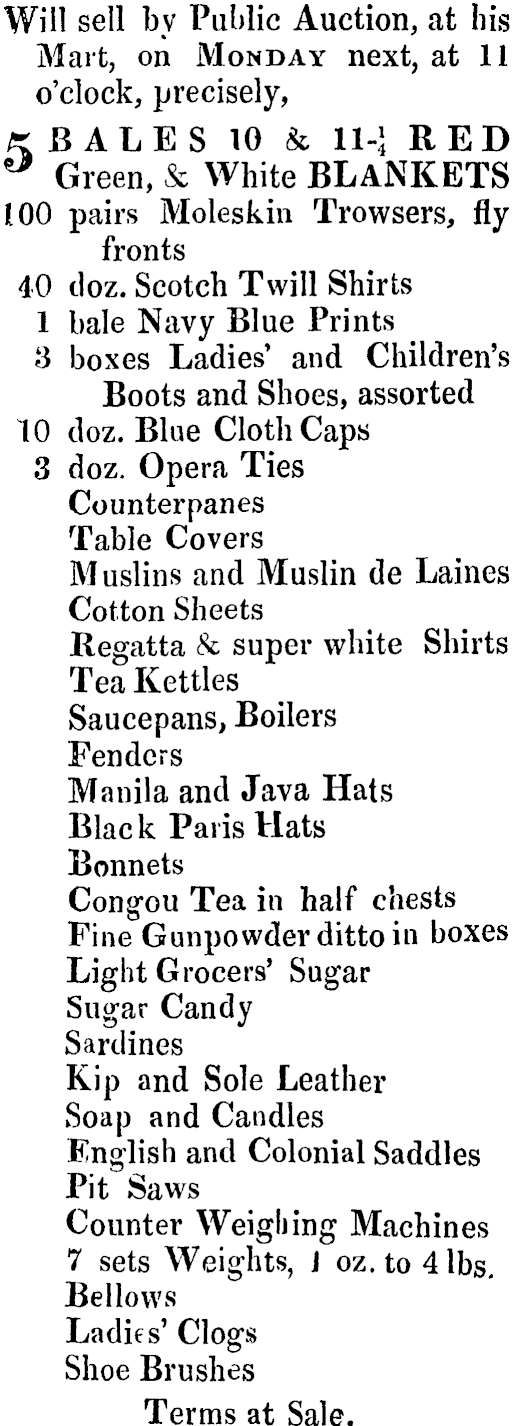 Will sell by Public Auction, at his Mart, on MONDAY next, at 11 o'clock, precisely,

5 BALES 10 & 11-$\frac{1}{4}$ RED Green, & White BLANKETS
100 pairs Moleskin Trowsers, fly fronts
40 doz. Scotch Twill Shirts
1 bale Navy Blue Prints
3 boxes Ladies' and Children's Boots and Shoes, assorted
10 doz. Blue Cloth Caps
3 doz. Opera Ties
Counterpanes
Table Covers
Muslins and Muslin de Laines
Cotton Sheets
Regatta & super white Shirts
Tea Kettles
Saucepans, Boilers
Fenders
Manila and Java Hats
Black Paris Hats
Bonnets
Congou Tea in half chests
Fine Gunpowder ditto in boxes
Light Grocers' Sugar
Sugar Candy
Sardines
Kip and Sole Leather
Soap and Candles
English and Colonial Saddles
Pit Saws
Counter Weighing Machines
7 sets Weights, 1 oz. to 4 lbs.
Bellows
Ladies' Clogs
Shoe Brushes

Terms at Sale.